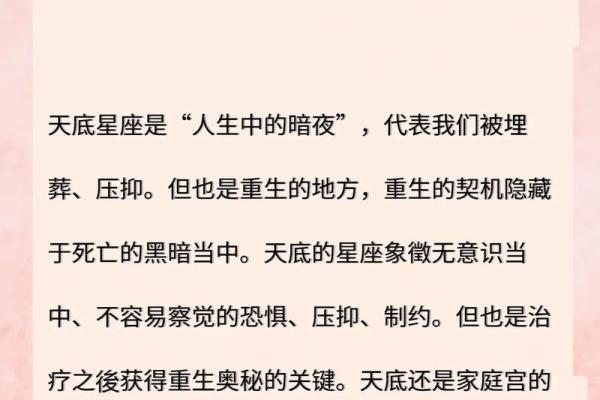 天底星座是“人生中的暗夜”，代表我们被埋葬、压抑。但也是重生的地方，重生的契机隐藏于死亡的黑暗当中。天底的星座象徵无意识当中、不容易察觉的恐惧、压抑、制约。但也是治疗之後获得重生奥秘的关键。天底还是家庭宫的